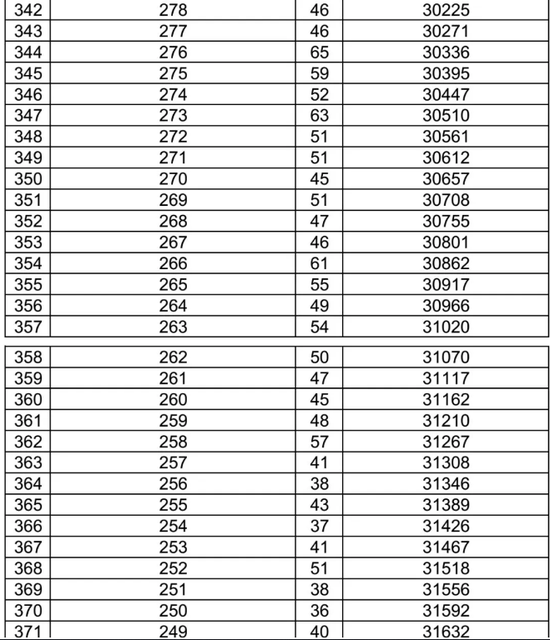 | 342 | 278 | 46 | 30225 |
|---|---|---|---|
| 343 | 277 | 46 | 30271 |
| 344 | 276 | 65 | 30336 |
| 345 | 275 | 59 | 30395 |
| 346 | 274 | 52 | 30447 |
| 347 | 273 | 63 | 30510 |
| 348 | 272 | 51 | 30561 |
| 349 | 271 | 51 | 30612 |
| 350 | 270 | 45 | 30657 |
| 351 | 269 | 51 | 30708 |
| 352 | 268 | 47 | 30755 |
| 353 | 267 | 46 | 30801 |
| 354 | 266 | 61 | 30862 |
| 355 | 265 | 55 | 30917 |
| 356 | 264 | 49 | 30966 |
| 357 | 263 | 54 | 31020 |

| 358 | 262 | 50 | 31070 |
|---|---|---|---|
| 359 | 261 | 47 | 31117 |
| 360 | 260 | 45 | 31162 |
| 361 | 259 | 48 | 31210 |
| 362 | 258 | 57 | 31267 |
| 363 | 257 | 41 | 31308 |
| 364 | 256 | 38 | 31346 |
| 365 | 255 | 43 | 31389 |
| 366 | 254 | 37 | 31426 |
| 367 | 253 | 41 | 31467 |
| 368 | 252 | 51 | 31518 |
| 369 | 251 | 38 | 31556 |
| 370 | 250 | 36 | 31592 |
| 371 | 249 | 40 | 31632 |